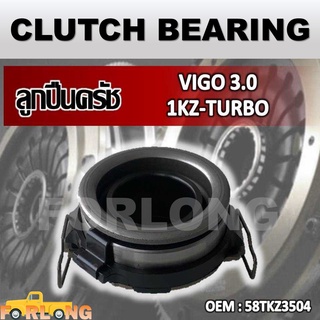 CLUTCH BEARING

ลูกปืนครัช

VIGO 3.0
1KZ-TURBO

FORLONG

FORLONG

OEM : 58TKZ3504